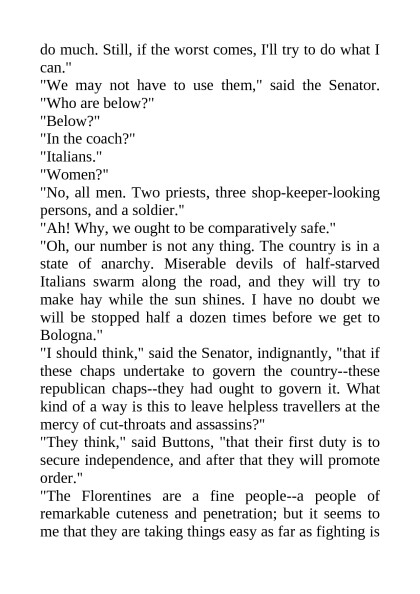 do much. Still, if the worst comes, I'll try to do what I can."

"We may not have to use them," said the Senator. "Who are below?"

"Below?"

"In the coach?"

"Italians."

"Women?"

"No, all men. Two priests, three shop-keeper-looking persons, and a soldier."

"Ah! Why, we ought to be comparatively safe."

"Oh, our number is not any thing. The country is in a state of anarchy. Miserable devils of half-starved Italians swarm along the road, and they will try to make hay while the sun shines. I have no doubt we will be stopped half a dozen times before we get to Bologna."

"I should think," said the Senator, indignantly, "that if these chaps undertake to govern the country--these republican chaps--they had ought to govern it. What kind of a way is this to leave helpless travellers at the mercy of cut-throats and assassins?"

"They think," said Buttons, "that their first duty is to secure independence, and after that they will promote order."

"The Florentines are a fine people--a people of remarkable cuteness and penetration; but it seems to me that they are taking things easy as far as fighting is